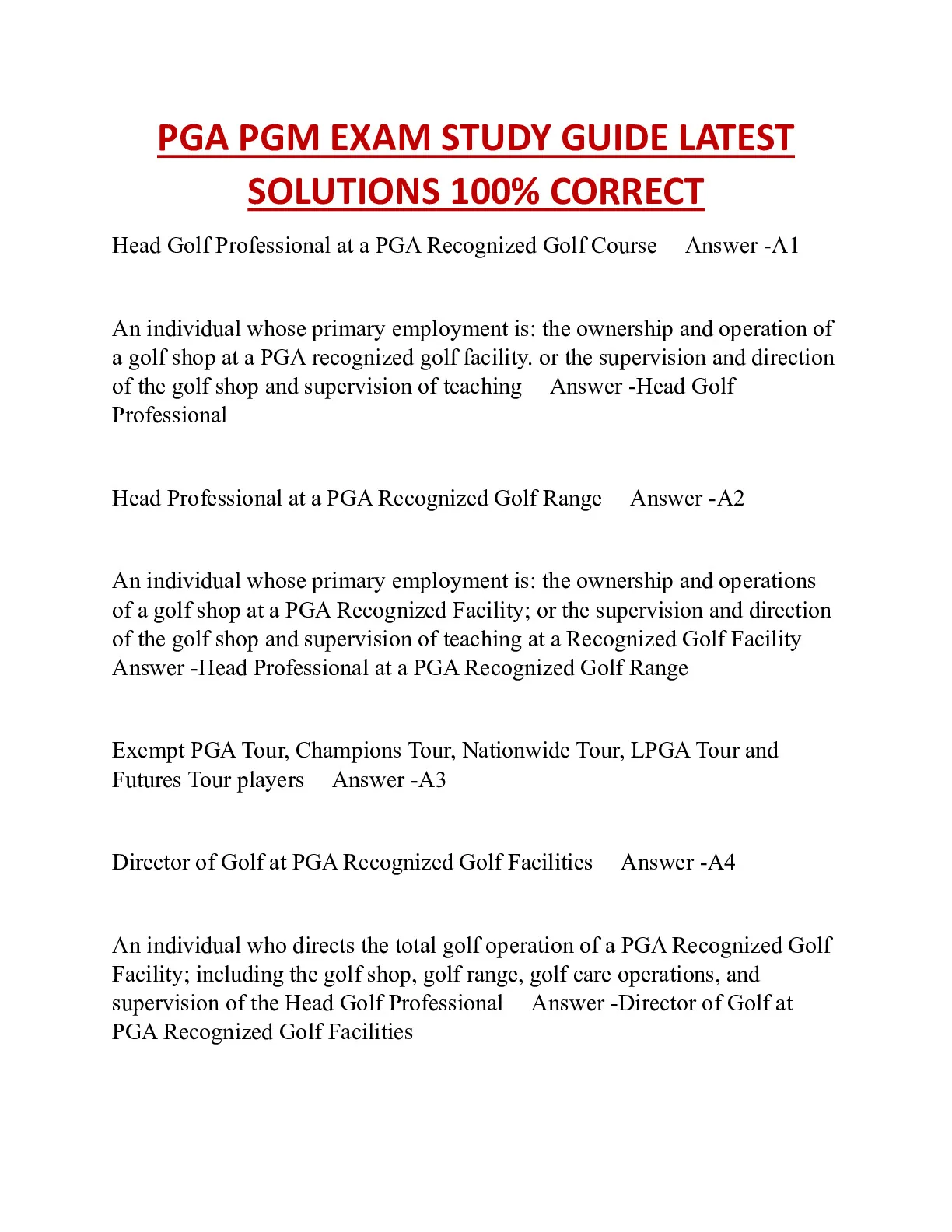 PGA PGM EXAM STUDY GUIDE LATEST SOLUTIONS 100% CORRECT

Head Golf Professional at a PGA Recognized Golf Course Answer -A1

An individual whose primary employment is: the ownership and operation of a golf shop at a PGA recognized golf facility. or the supervision and direction of the golf shop and supervision of teaching Answer -Head Golf Professional

Head Professional at a PGA Recognized Golf Range Answer -A2

An individual whose primary employment is: the ownership and operations of a golf shop at a PGA Recognized Facility; or the supervision and direction of the golf shop and supervision of teaching at a Recognized Golf Facility Answer -Head Professional at a PGA Recognized Golf Range

Exempt PGA Tour, Champions Tour, Nationwide Tour, LPGA Tour and Futures Tour players Answer -A3

Director of Golf at PGA Recognized Golf Facilities Answer -A4

An individual who directs the total golf operation of a PGA Recognized Golf Facility; including the golf shop, golf range, golf care operations, and supervision of the Head Golf Professional Answer -Director of Golf at PGA Recognized Golf Facilities